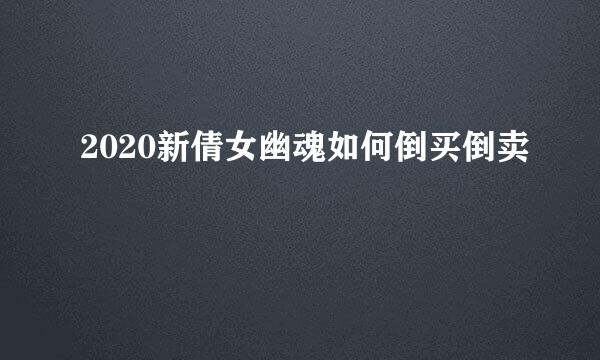 2020新倩女幽魂如何倒买倒卖